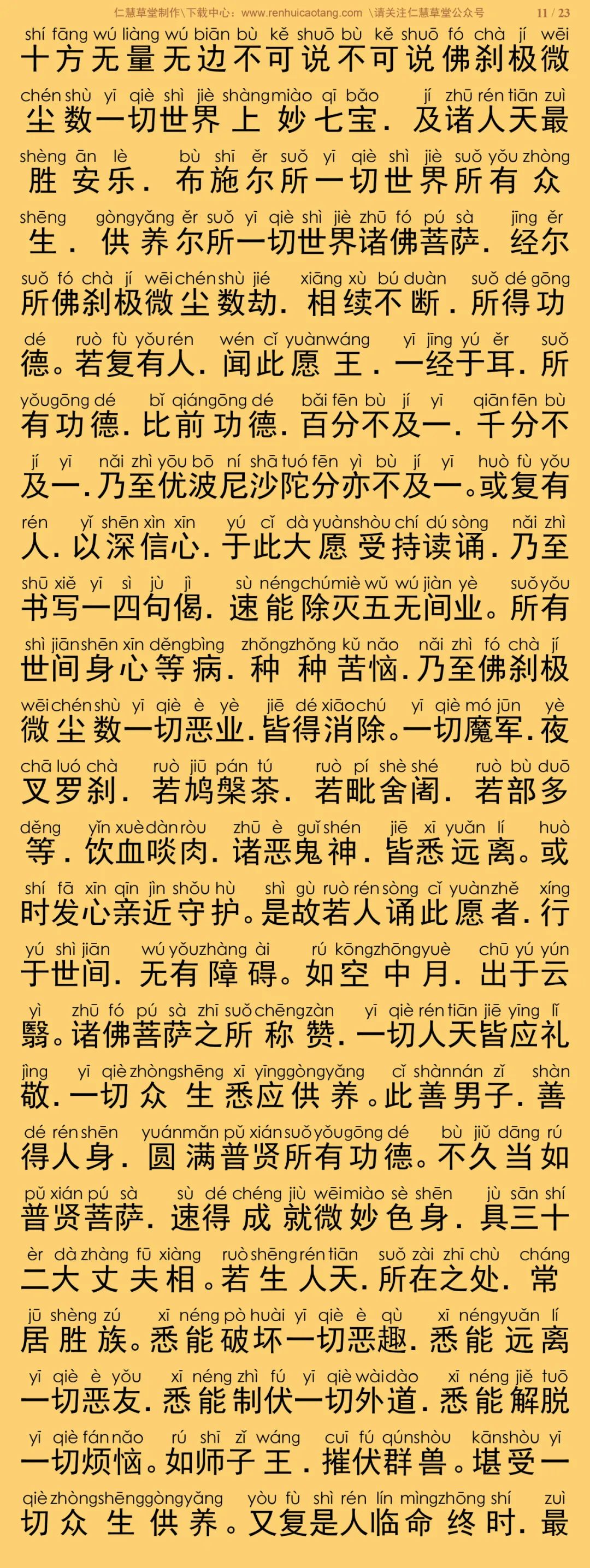 仁慧草堂制作\下载中心：www.renhuicaotang.com \请关注仁慧草堂公众号 11 / 23

shí fāng wú liàng wú biān bù kě shuō bù kě shuō fó chà jí wēi
十方无量无边不可说不可说佛刹极微

chén shù yī qiè shì jiè shàng miào qī bǎo jí zhū rén tiān zuì
尘数一切世界上妙七宝．及诸人天最

shèng ān lè bù shī ěr suǒ yī qiè shì jiè suǒ yǒu zhòng
胜安乐．布施尔所一切世界所有众

shēng gòng yǎng ěr suǒ yī qiè shì jiè zhū fó pú sà jīng ěr
生．供养尔所一切世界诸佛菩萨．经尔

suǒ fó chà jí wēi chén shù jié xiāng xù bú duàn suǒ dé gōng
所佛刹极微尘数劫．相续不断．所得功

dé ruò fù yǒu rén wén cǐ yuàn wáng yī jīng yú ěr suǒ
德。若复有人．闻此愿王．一经于耳．所

yǒu gōng dé bǐ qián gōng dé bǎi fēn bù jí yī qiān fēn bù
有功德．比前功德．百分不及一．千分不

jí yī nǎi zhì yōu bō ní shā tuó fēn yì bù jí yī huò fù yǒu
及一．乃至优波尼沙陀分亦不及一。或复有

rén yǐ shēn xìn xīn yú cǐ dà yuàn shòu chí dú sòng nǎi zhì
人．以深信心．于此大愿受持读诵．乃至

shū xiě yī sì jù jì sù néng chú miè wǔ wú jiàn yè suǒ yǒu
书写一四句偈．速能除灭五无间业。所有

shì jiān shēn xīn děng bìng zhǒng zhǒng kǔ nǎo nǎi zhì fó chà jí
世间身心等病．种种苦恼．乃至佛刹极

wēi chén shù yī qiè è yè jiē dé xiāo chú yī qiè mó jūn yè
微尘数一切恶业．皆得消除。一切魔军．夜

chā luó chà ruò jiū pán tú ruò pí shè shé ruò bù duō
叉罗刹．若鸠槃荼．若毗舍阇．若部多

děng yǐn xuè dàn ròu zhū è guǐ shén jiē xī yuǎn lí huò
等．饮血啖肉．诸恶鬼神．皆悉远离。或

shí fā xīn qīn jìn shǒu hù shì gù ruò rén sòng cǐ yuàn zhě xíng
时发心亲近守护。是故若人诵此愿者．行

yú shì jiān wú yǒu zhàng ài rú kōng zhōng yuè chū yú yún
于世间．无有障碍。如空中月．出于云

yì zhū fó pú sà zhī suǒ chēng zàn yī qiè rén tiān jiē yīng lǐ
翳。诸佛菩萨之所称赞．一切人天皆应礼

jìng yī qiè zhòng shēng xī yīng gòng yǎng cǐ shàn nán zǐ shàn
敬．一切众生悉应供养。此善男子．善

dé rén shēn yuán mǎn pǔ xián suǒ yǒu gōng dé bù jiǔ dāng rú
得人身．圆满普贤所有功德。不久当如

pǔ xián pú sà sù dé chéng jiù wēi miào sè shēn jù sān shí
普贤菩萨．速得成就微妙色身．具三十

èr dà zhàng fū xiàng ruò shēng rén tiān suǒ zài zhī chù cháng
二大丈夫相。若生人天．所在之处．常

jū shèng zú xī néng pò huài yī qiè è qù xī néng yuǎn lí
居胜族。悉能破坏一切恶趣．悉能远离

yī qiè è yǒu xī néng zhì fú yī qiè wài dào xī néng jiě tuō
一切恶友．悉能制伏一切外道．悉能解脱

yī qiè fán nǎo rú shī zǐ wáng cuī fú qún shòu kān shòu yī
一切烦恼。如师子王．摧伏群兽。堪受一

qiè zhòng shēng gòng yǎng yòu fù shì rén lín mìng zhōng shí zuì
切众生供养。又复是人临命终时．最